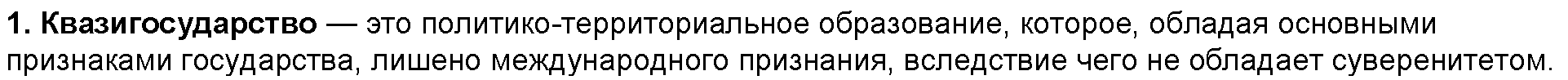 1. Квазигосударство — это политико-территориальное образование, которое, обладая основными признаками государства, лишено международного признания, вследствие чего не обладает суверенитетом.